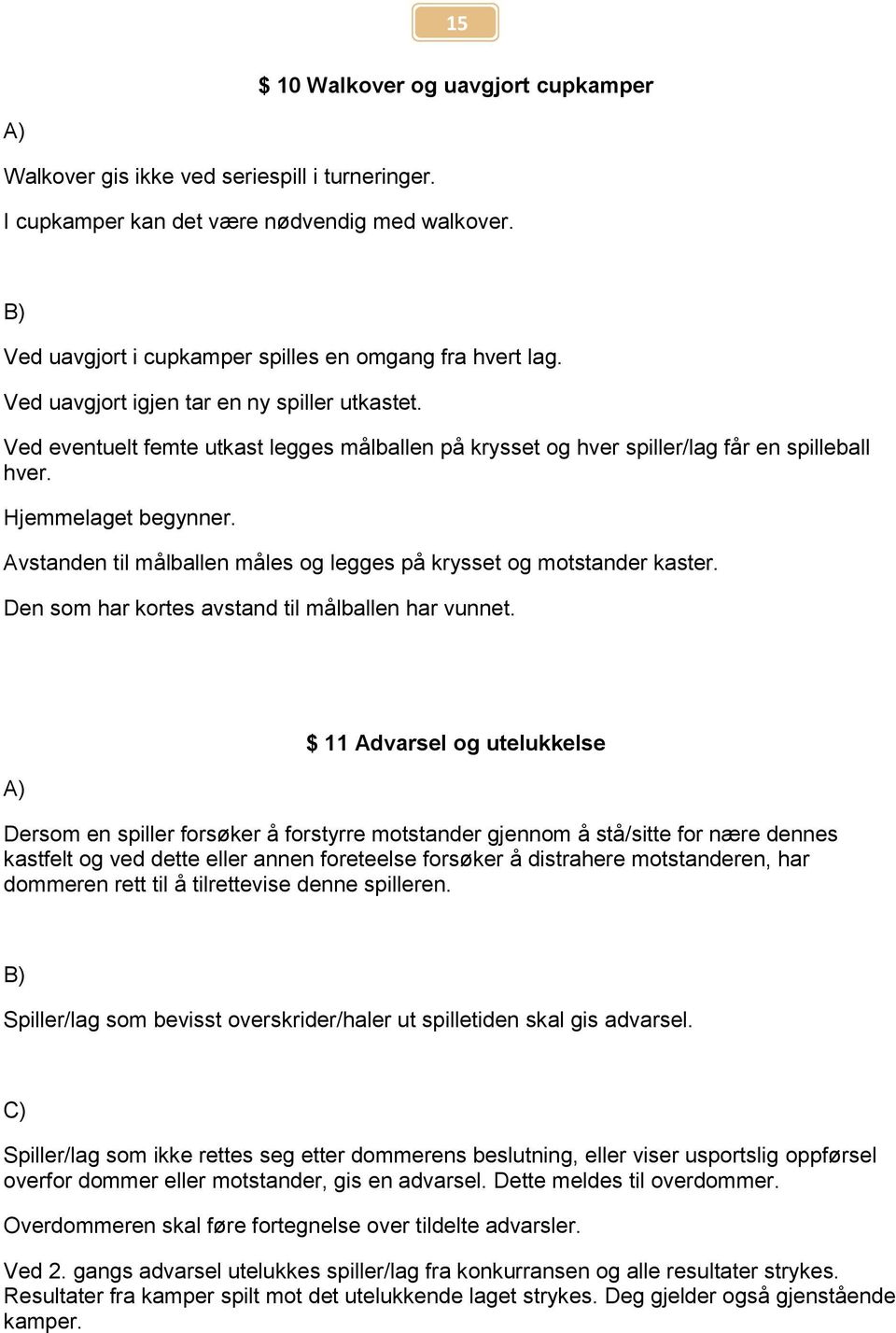 15

$ 10 Walkover og uavgjort cupkamper

A)

Walkover gis ikke ved seriespill i turneringer.

I cupkamper kan det være nødvendig med walkover.

B)

Ved uavgjort i cupkamper spilles en omgang fra hvert lag.

Ved uavgjort igjen tar en ny spiller utkastet.

Ved eventuelt femte utkast legges målballen på krysset og hver spiller/lag får en spilleball hver.

Hjemmelaget begynner.

Avstanden til målballen måles og legges på krysset og motstander kaster.

Den som har kortes avstand til målballen har vunnet.

$ 11 Advarsel og utelukkelse

A)

Dersom en spiller forsøker å forstyrre motstander gjennom å stå/sitte for nære dennes kastfelt og ved dette eller annen foreteelse forsøker å distrahere motstanderen, har dommeren rett til å tilrettevise denne spilleren.

B)

Spiller/lag som bevisst overskrider/haler ut spilletiden skal gis advarsel.

C)

Spiller/lag som ikke rettes seg etter dommerens beslutning, eller viser usportslig oppførsel overfor dommer eller motstander, gis en advarsel. Dette meldes til overdommer.

Overdommeren skal føre fortegnelse over tildelte advarsler.

Ved 2. gangs advarsel utelukkes spiller/lag fra konkurransen og alle resultater strykes. Resultater fra kamper spilt mot det utelukkende laget strykes. Deg gjelder også gjenstående kamper.